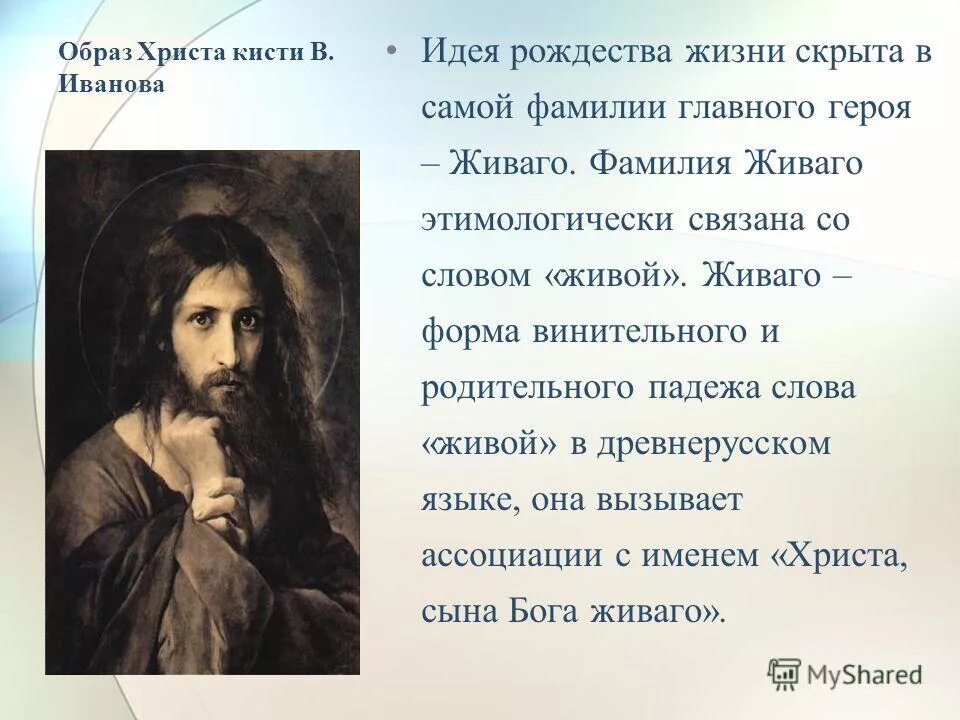 Образ Христа кисти В. Иванова

• Идея рождества жизни скрыта в самой фамилии главного героя – Живаго. Фамилия Живаго этимологически связана со словом «живой». Живаго – форма винительного и родительного падежа слова «живой» в древнерусском языке, она вызывает ассоциации с именем «Христа, сына Бога живаго».

MyShared